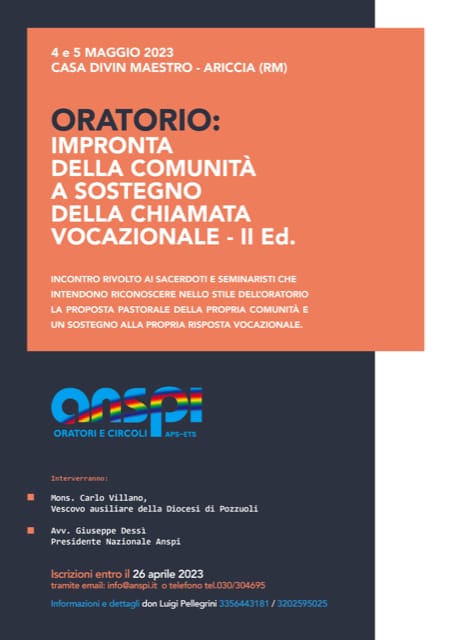 4 e 5 MAGGIO 2023
CASA DIVIN MAESTRO - ARICCIA (RM)

ORATORIO:
IMPRONTA
DELLA COMUNITÀ
A SOSTEGNO
DELLA CHIAMATA
VOCAZIONALE - II Ed.

INCONTRO RIVOLTO AI SACERDOTI E SEMINARISTI CHE INTENDONO RICONOSCERE NELLO STILE DELL'ORATORIO LA PROPOSTA PASTORALE DELLA PROPRIA COMUNITÀ E UN SOSTEGNO ALLA PROPRIA RISPOSTA VOCAZIONALE.

anspi
ORATORI E CIRCOLI APS-ETS

Interverranno:

Mons. Carlo Villano,
Vescovo ausiliare della Diocesi di Pozzuoli

Avv. Giuseppe Dessì
Presidente Nazionale Anspi

Iscrizioni entro il 26 aprile 2023
tramite email: info@anspi.it o telefono tel.030/304695

Informazioni e dettagli don Luigi Pellegrini 3356443181 / 3202595025